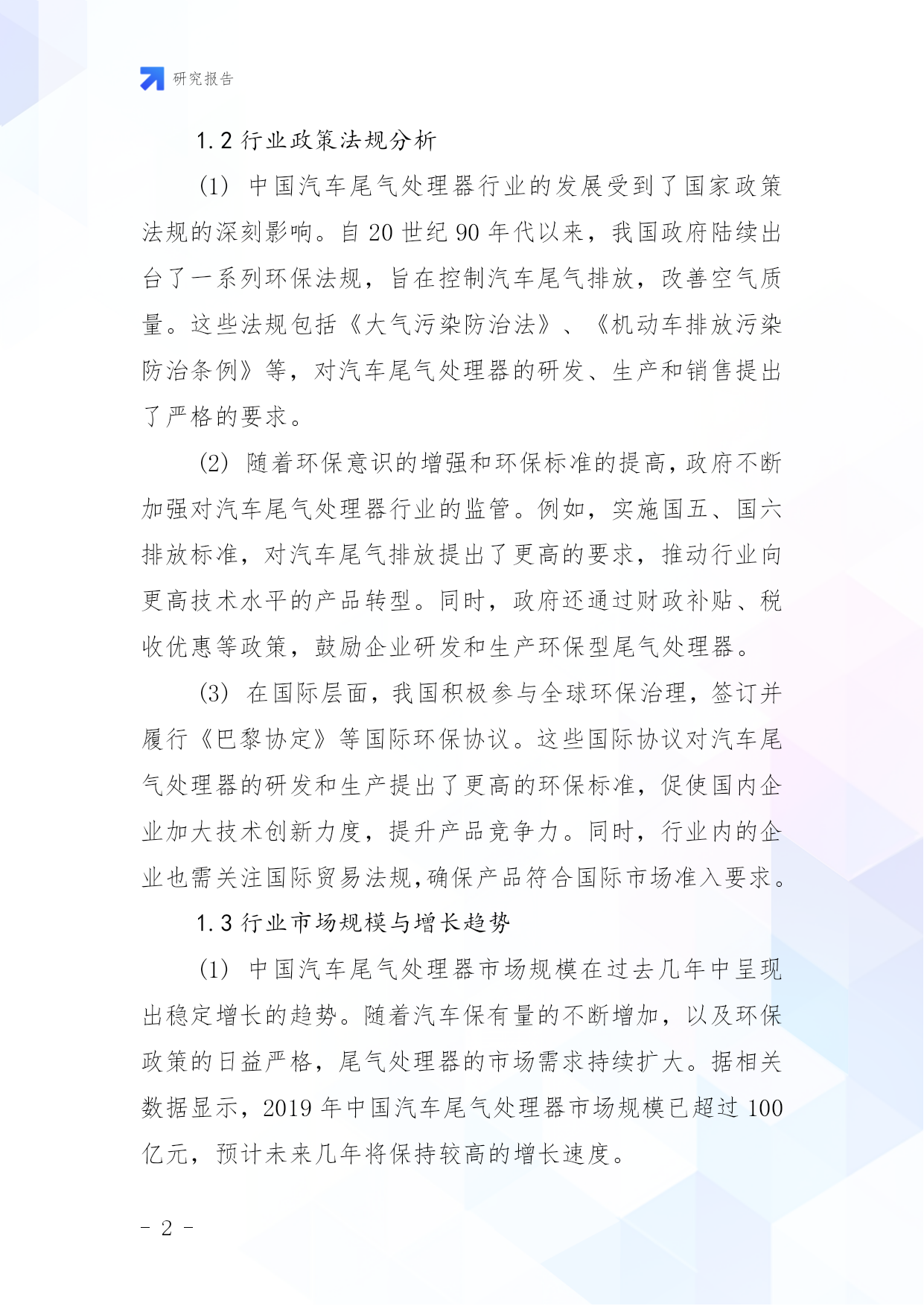 研究报告

1.2 行业政策法规分析

(1) 中国汽车尾气处理器行业的发展受到了国家政策法规的深刻影响。自 20 世纪 90 年代以来，我国政府陆续出台了一系列环保法规，旨在控制汽车尾气排放，改善空气质量。这些法规包括《大气污染防治法》、《机动车排放污染防治条例》等，对汽车尾气处理器的研发、生产和销售提出了严格的要求。

(2) 随着环保意识的增强和环保标准的提高，政府不断加强对汽车尾气处理器行业的监管。例如，实施国五、国六排放标准，对汽车尾气排放提出了更高的要求，推动行业向更高技术水平的产品转型。同时，政府还通过财政补贴、税收优惠等政策，鼓励企业研发和生产环保型尾气处理器。

(3) 在国际层面，我国积极参与全球环保治理，签订并履行《巴黎协定》等国际环保协议。这些国际协议对汽车尾气处理器的研发和生产提出了更高的环保标准，促使国内企业加大技术创新力度，提升产品竞争力。同时，行业内的企业也需关注国际贸易法规,确保产品符合国际市场准入要求。

1.3 行业市场规模与增长趋势

(1) 中国汽车尾气处理器市场规模在过去几年中呈现出稳定增长的趋势。随着汽车保有量的不断增加，以及环保政策的日益严格，尾气处理器的市场需求持续扩大。据相关数据显示，2019 年中国汽车尾气处理器市场规模已超过 100 亿元，预计未来几年将保持较高的增长速度。

- 2 -